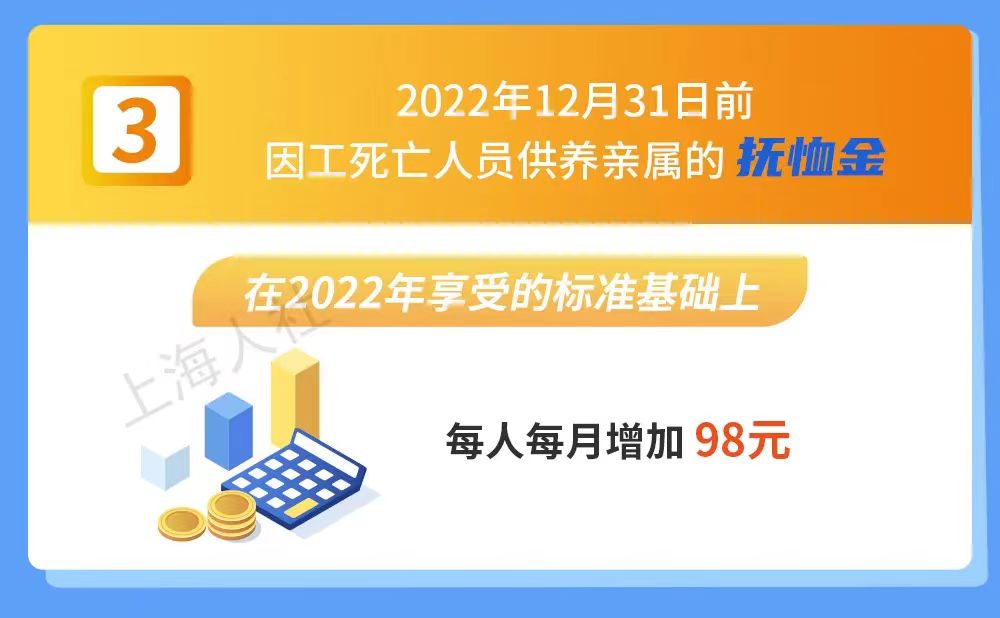 3

2022年12月31日前
因工死亡人员供养亲属的 抚恤金

在2022年享受的标准基础上

上海人社

每人每月增加 98元